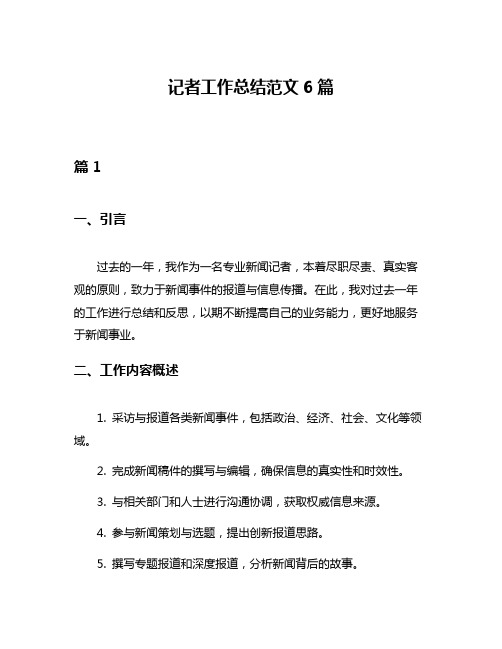 记者工作总结范文 6 篇

篇 1

一、引言

过去的一年，我作为一名专业新闻记者，本着尽职尽责、真实客观的原则，致力于新闻事件的报道与信息传播。在此，我对过去一年的工作进行总结和反思，以期不断提高自己的业务能力，更好地服务于新闻事业。

二、工作内容概述

1. 采访与报道各类新闻事件，包括政治、经济、社会、文化等领域。

2. 完成新闻稿件的撰写与编辑，确保信息的真实性和时效性。

3. 与相关部门和人士进行沟通协调，获取权威信息来源。

4. 参与新闻策划与选题，提出创新报道思路。

5. 撰写专题报道和深度报道，分析新闻背后的故事。